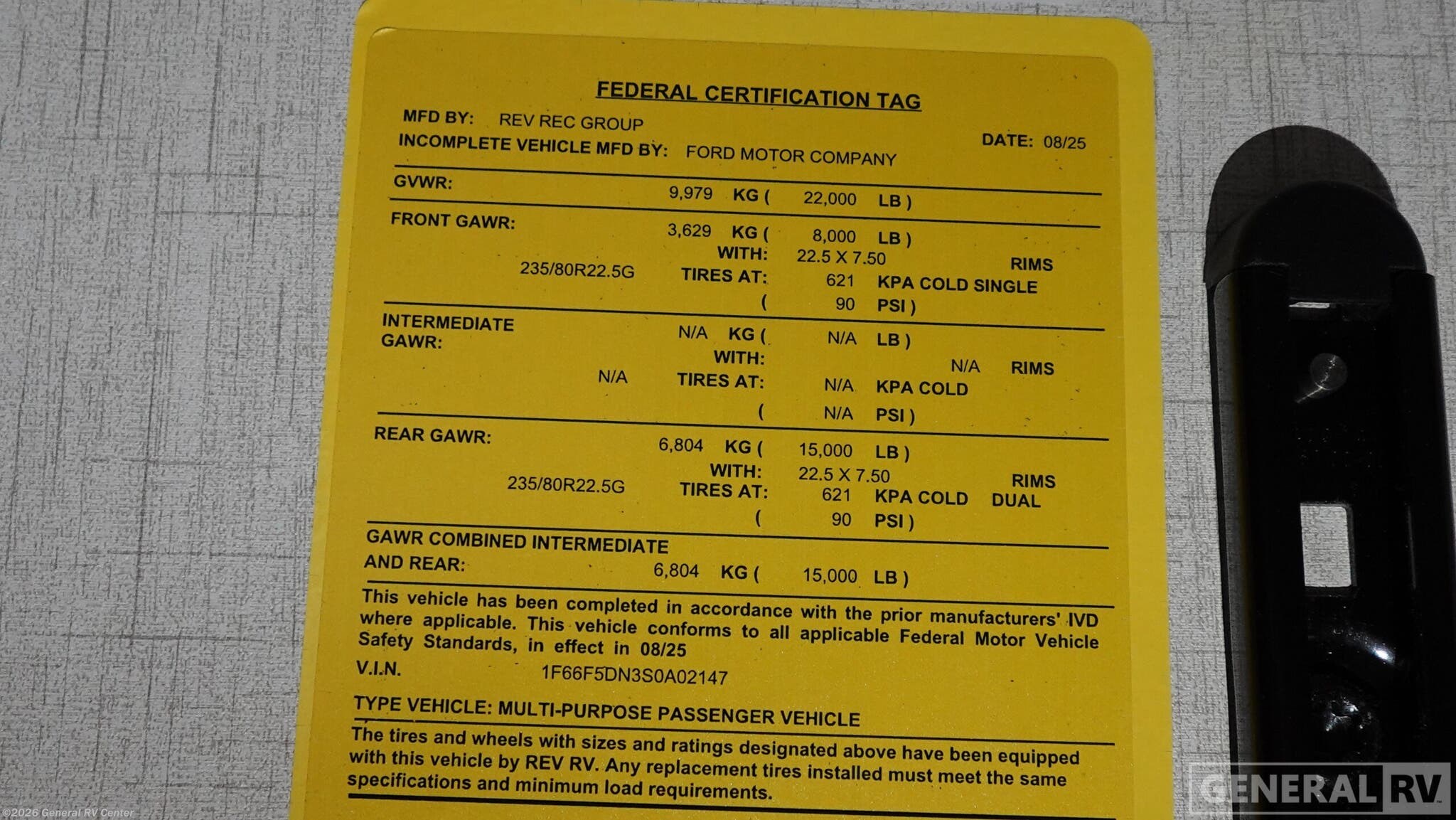 FEDERAL CERTIFICATION TAG

MFD BY: REV REC GROUP

INCOMPLETE VEHICLE MFD BY: FORD MOTOR COMPANY

DATE: 08/25

GVWR: 9,979 KG ( 22,000 LB )

FRONT GAWR: 3,629 KG ( 8,000 LB )
WITH: 22.5 X 7.50 RIMS
235/80R22.5G TIRES AT: 621 KPA COLD SINGLE
( 90 PSI )

INTERMEDIATE GAWR: N/A KG ( N/A LB )
WITH: N/A RIMS
N/A TIRES AT: N/A KPA COLD
( N/A PSI )

REAR GAWR: 6,804 KG ( 15,000 LB )
WITH: 22.5 X 7.50 RIMS
235/80R22.5G TIRES AT: 621 KPA COLD DUAL
( 90 PSI )

GAWR COMBINED INTERMEDIATE AND REAR: 6,804 KG ( 15,000 LB )

This vehicle has been completed in accordance with the prior manufacturers' IVD where applicable. This vehicle conforms to all applicable Federal Motor Vehicle Safety Standards, in effect in 08/25

V.I.N. 1F66F5DN3S0A02147

TYPE VEHICLE: MULTI-PURPOSE PASSENGER VEHICLE

The tires and wheels with sizes and ratings designated above have been equipped with this vehicle by REV RV. Any replacement tires installed must meet the same specifications and minimum load requirements.

©2026 General RV Center

GENERAL RV